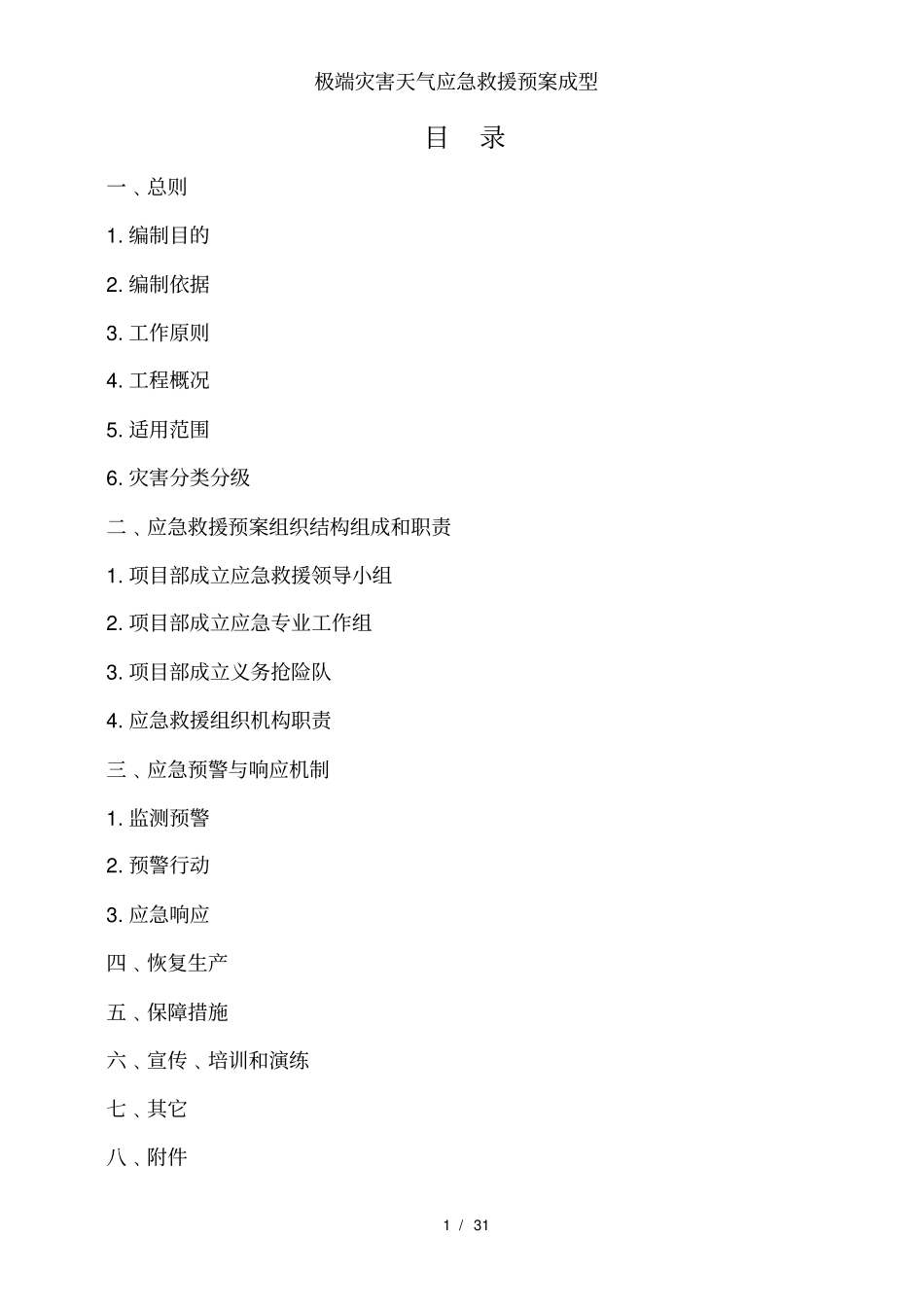 极端灾害天气应急救援预案成型

目 录

一 、总则

1. 编制目的

2. 编制依据

3. 工作原则

4. 工程概况

5. 适用范围

6. 灾害分类分级

二 、应急救援预案组织结构组成和职责

1. 项目部成立应急救援领导小组

2. 项目部成立应急专业工作组

3. 项目部成立义务抢险队

4. 应急救援组织机构职责

三 、应急预警与响应机制

1. 监测预警

2. 预警行动

3. 应急响应

四 、恢复生产

五 、保障措施

六 、宣传 、培训和演练

七 、其它

八 、附件

1 / 31